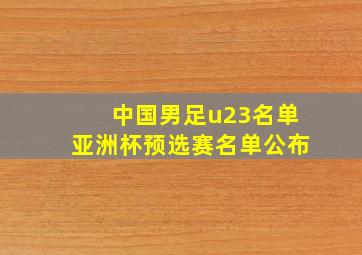 中国男足u23名单
亚洲杯预选赛名单公布